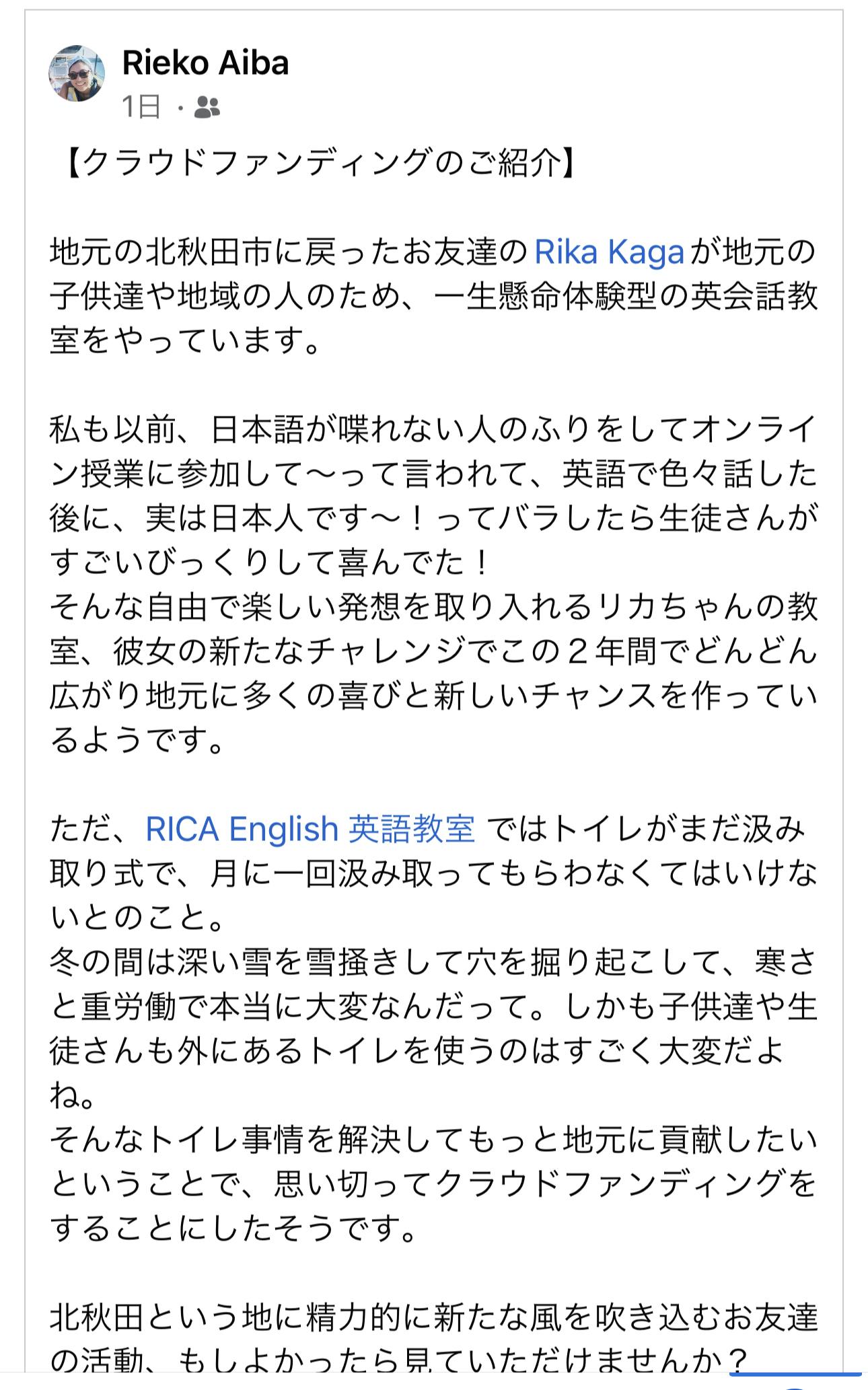 Rieko Aiba
1日 ·

【クラウドファンディングのご紹介】

地元の北秋田市に戻ったお友達のRika Kagaが地元の子供達や地域の人のため、一生懸命体験型の英会話教室をやっています。

私も以前、日本語が喋れない人のふりをしてオンライン授業に参加して〜って言われて、英語で色々話した後に、実は日本人です〜！ってバラしたら生徒さんがすごいびっくりして喜んでた！
そんな自由で楽しい発想を取り入れるリカちゃんの教室、彼女の新たなチャレンジでこの２年間でどんどん広がり地元に多くの喜びと新しいチャンスを作っているようです。

ただ、RICA English 英語教室 ではトイレがまだ汲み取り式で、月に一回汲み取ってもらわなくてはいけないとのこと。
冬の間は深い雪を雪掻きして穴を掘り起こして、寒さと重労働で本当に大変なんだって。しかも子供達や生徒さんも外にあるトイレを使うのはすごく大変だよね。
そんなトイレ事情を解決してもっと地元に貢献したいということで、思い切ってクラウドファンディングをすることにしたそうです。

北秋田という地に精力的に新たな風を吹き込むお友達の活動、もしよかったら見ていただけませんか？